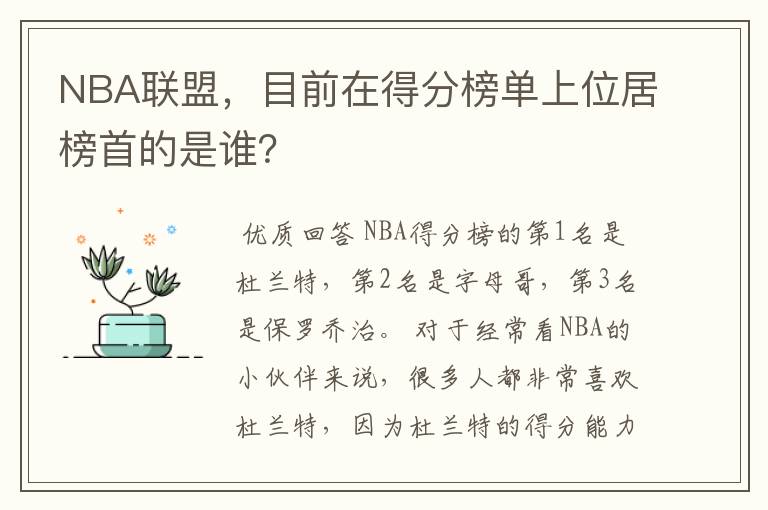 NBA联盟，目前在得分榜单上位居榜首的是谁？

优质回答 NBA得分榜的第1名是杜兰特，第2名是字母哥，第3名是保罗乔治。对于经常看NBA的小伙伴来说，很多人都非常喜欢杜兰特，因为杜兰特的得分能力